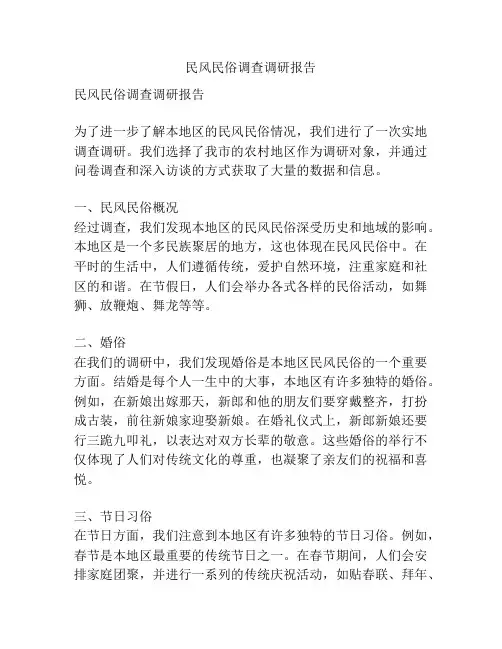 民风民俗调查调研报告

民风民俗调查调研报告

为了进一步了解本地区的民风民俗情况，我们进行了一次实地调查调研。我们选择了我市的农村地区作为调研对象，并通过问卷调查和深入访谈的方式获取了大量的数据和信息。

一、民风民俗概况
经过调查，我们发现本地区的民风民俗深受历史和地域的影响。本地区是一个多民族聚居的地方，这也体现在民风民俗中。在平时的生活中，人们遵循传统，爱护自然环境，注重家庭和社区的和谐。在节假日，人们会举办各式各样的民俗活动，如舞狮、放鞭炮、舞龙等等。

二、婚俗
在我们的调研中，我们发现婚俗是本地区民风民俗的一个重要方面。结婚是每个人一生中的大事，本地区有许多独特的婚俗。例如，在新娘出嫁那天，新郎和他的朋友们要穿戴整齐，打扮成古装，前往新娘家迎娶新娘。在婚礼仪式上，新郎新娘还要行三跪九叩礼，以表达对双方长辈的敬意。这些婚俗的举行不仅体现了人们对传统文化的尊重，也凝聚了亲友们的祝福和喜悦。

三、节日习俗
在节日方面，我们注意到本地区有许多独特的节日习俗。例如，春节是本地区最重要的传统节日之一。在春节期间，人们会安排家庭团聚，并进行一系列的传统庆祝活动，如贴春联、拜年、